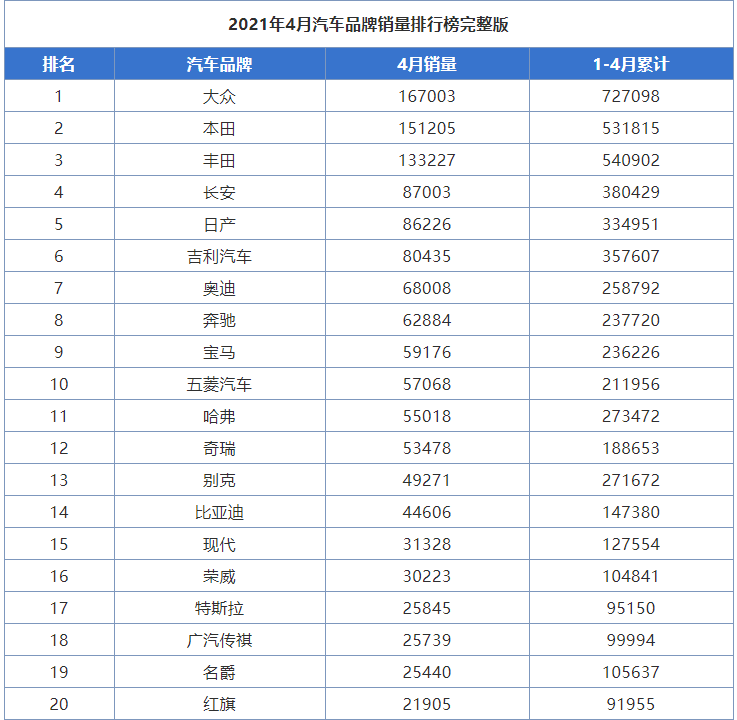 2021年4月汽车品牌销量排行榜完整版

| 排名 | 汽车品牌 | 4月销量 | 1-4月累计 |
|---|---|---|---|
| 1 | 大众 | 167003 | 727098 |
| 2 | 本田 | 151205 | 531815 |
| 3 | 丰田 | 133227 | 540902 |
| 4 | 长安 | 87003 | 380429 |
| 5 | 日产 | 86226 | 334951 |
| 6 | 吉利汽车 | 80435 | 357607 |
| 7 | 奥迪 | 68008 | 258792 |
| 8 | 奔驰 | 62884 | 237720 |
| 9 | 宝马 | 59176 | 236226 |
| 10 | 五菱汽车 | 57068 | 211956 |
| 11 | 哈弗 | 55018 | 273472 |
| 12 | 奇瑞 | 53478 | 188653 |
| 13 | 别克 | 49271 | 271672 |
| 14 | 比亚迪 | 44606 | 147380 |
| 15 | 现代 | 31328 | 127554 |
| 16 | 荣威 | 30223 | 104841 |
| 17 | 特斯拉 | 25845 | 95150 |
| 18 | 广汽传祺 | 25739 | 99994 |
| 19 | 名爵 | 25440 | 105637 |
| 20 | 红旗 | 21905 | 91955 |